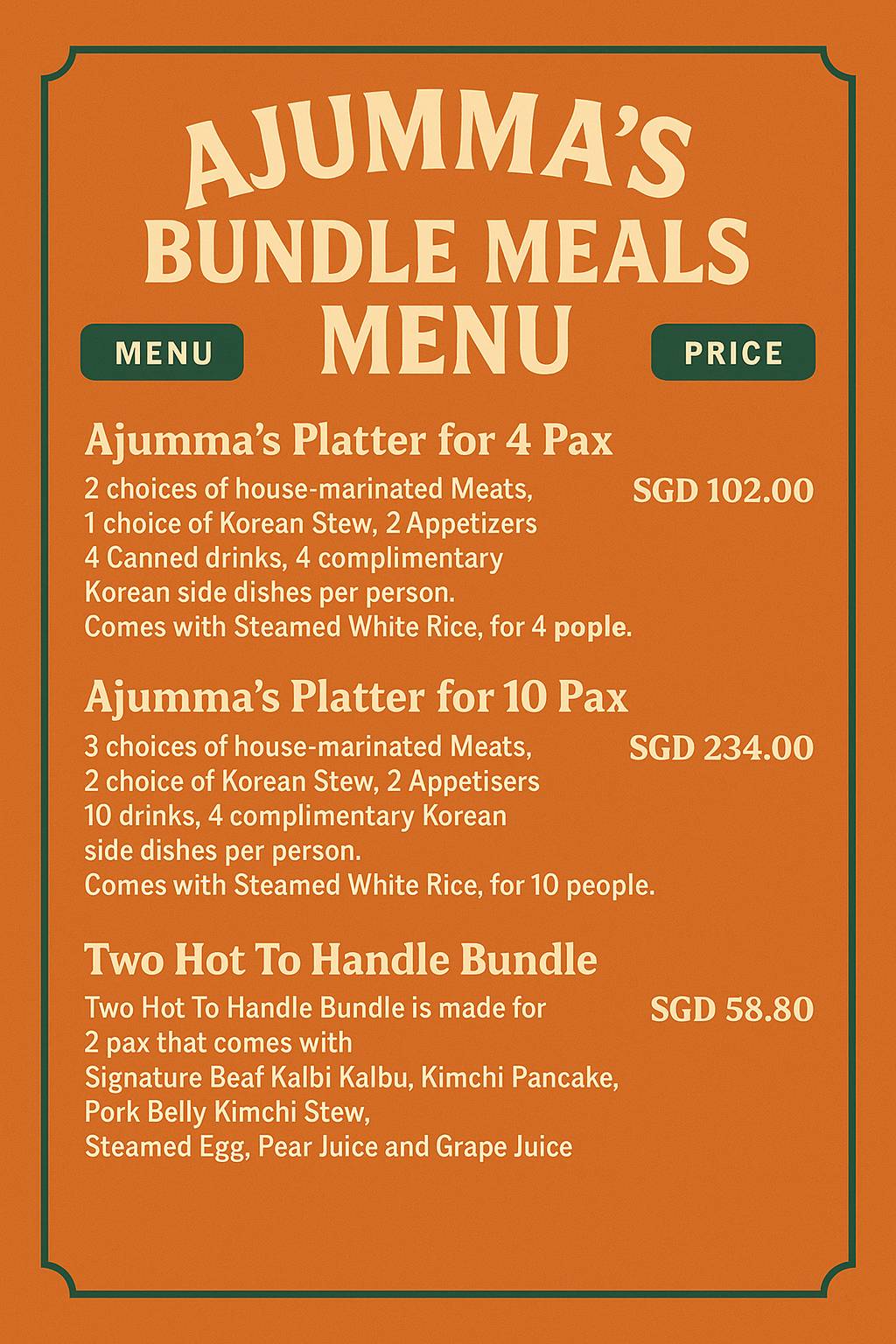 AJUMMA'S
BUNDLE MEALS
MENU

MENU

PRICE

Ajumma's Platter for 4 Pax

2 choices of house-marinated Meats, 1 choice of Korean Stew, 2 Appetizers 4 Canned drinks, 4 complimentary Korean side dishes per person. Comes with Steamed White Rice, for 4 pople.

SGD 102.00

Ajumma's Platter for 10 Pax

3 choices of house-marinated Meats, 2 choice of Korean Stew, 2 Appetisers 10 drinks, 4 complimentary Korean side dishes per person. Comes with Steamed White Rice, for 10 people.

SGD 234.00

Two Hot To Handle Bundle

Two Hot To Handle Bundle is made for 2 pax that comes with Signature Beaf Kalbi Kalbu, Kimchi Pancake, Pork Belly Kimchi Stew, Steamed Egg, Pear Juice and Grape Juice

SGD 58.80